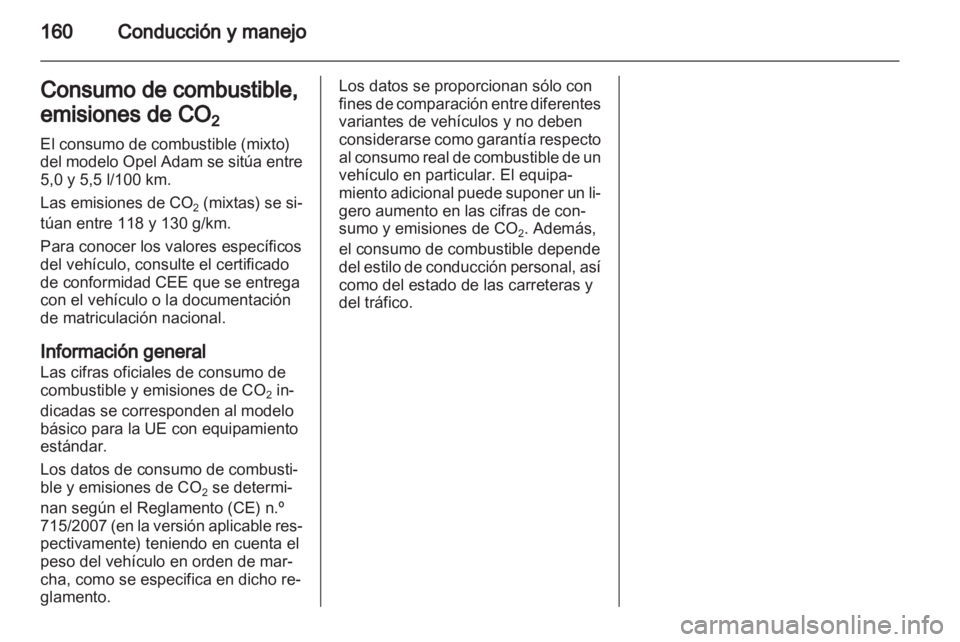 160 Conducción y manejo

Consumo de combustible, emisiones de $CO_2$

El consumo de combustible (mixto) del modelo Opel Adam se sitúa entre 5,0 y 5,5 l/100 km.

Las emisiones de $CO_2$ (mixtas) se sitúan entre 118 y 130 g/km.

Para conocer los valores específicos del vehículo, consulte el certificado de conformidad CEE que se entrega con el vehículo o la documentación de matriculación nacional.

Información general

Las cifras oficiales de consumo de combustible y emisiones de $CO_2$ indicadas se corresponden al modelo básico para la UE con equipamiento estándar.

Los datos de consumo de combustible y emisiones de $CO_2$ se determinan según el Reglamento (CE) n.º 715/2007 (en la versión aplicable respectivamente) teniendo en cuenta el peso del vehículo en orden de marcha, como se especifica en dicho reglamento.

Los datos se proporcionan sólo con fines de comparación entre diferentes variantes de vehículos y no deben considerarse como garantía respecto al consumo real de combustible de un vehículo en particular. El equipamiento adicional puede suponer un ligero aumento en las cifras de consumo y emisiones de $CO_2$. Además, el consumo de combustible depende del estilo de conducción personal, así como del estado de las carreteras y del tráfico.

carmanualsonline.info